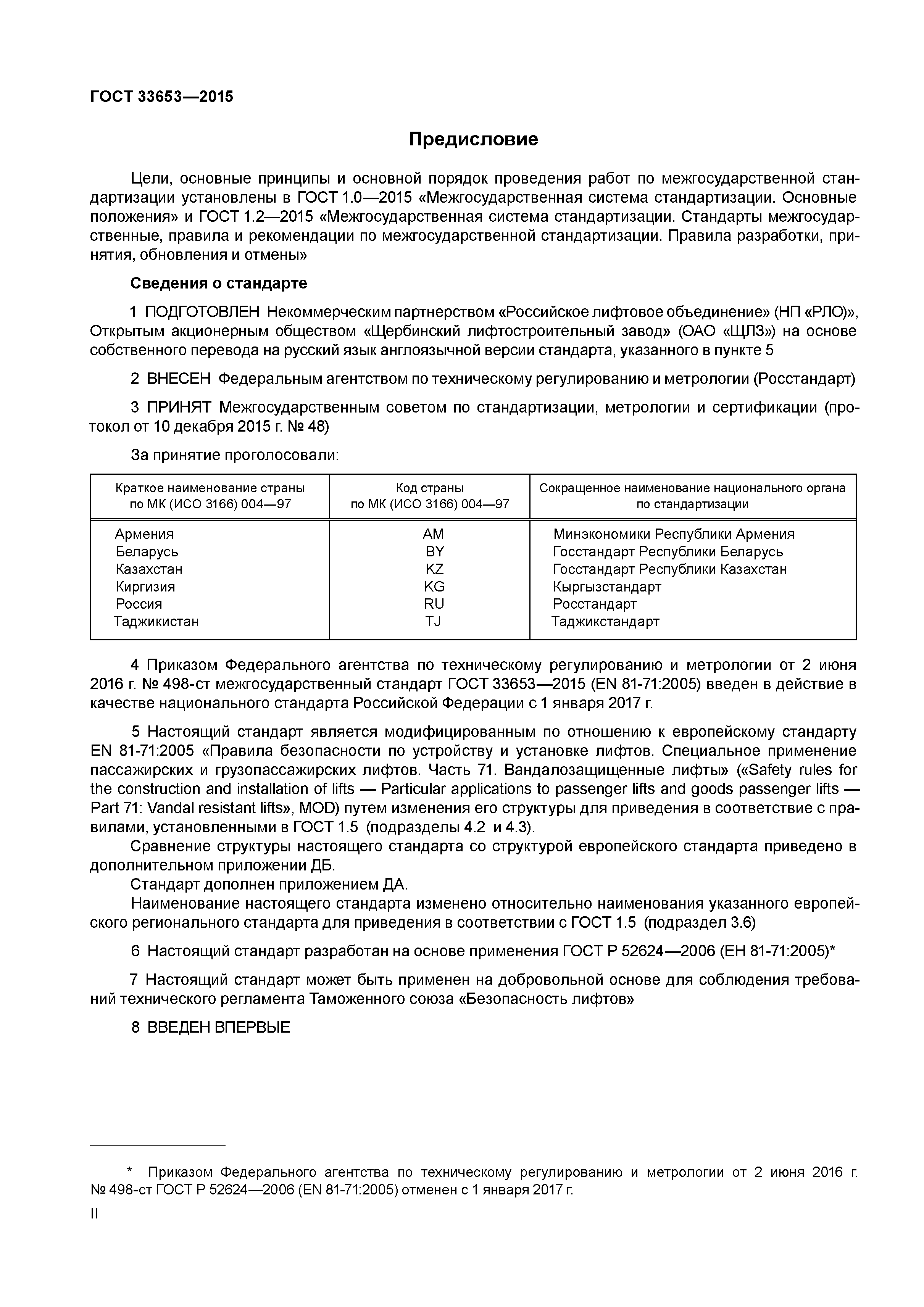 ГОСТ 33653—2015

Предисловие

Цели, основные принципы и основной порядок проведения работ по межгосударственной стандартизации установлены в ГОСТ 1.0—2015 «Межгосударственная система стандартизации. Основные положения» и ГОСТ 1.2—2015 «Межгосударственная система стандартизации. Стандарты межгосударственные, правила и рекомендации по межгосударственной стандартизации. Правила разработки, принятия, обновления и отмены»

Сведения о стандарте

1 ПОДГОТОВЛЕН Некоммерческим партнерством «Российское лифтовое объединение» (НП «РЛО»), Открытым акционерным обществом «Щербинский лифтостроительный завод» (ОАО «ЩЛЗ») на основе собственного перевода на русский язык англоязычной версии стандарта, указанного в пункте 5

2 ВНЕСЕН Федеральным агентством по техническому регулированию и метрологии (Росстандарт)

3 ПРИНЯТ Межгосударственным советом по стандартизации, метрологии и сертификации (протокол от 10 декабря 2015 г. № 48)

За принятие проголосовали:

| Краткое наименование страны по МК (ИСО 3166) 004—97 | Код страны по МК (ИСО 3166) 004—97 | Сокращенное наименование национального органа по стандартизации |
|---|---|---|
| Армения | AM | Минэкономики Республики Армения |
| Беларусь | BY | Госстандарт Республики Беларусь |
| Казахстан | KZ | Госстандарт Республики Казахстан |
| Киргизия | KG | Кыргызстандарт |
| Россия | RU | Росстандарт |
| Таджикистан | TJ | Таджикстандарт |

4 Приказом Федерального агентства по техническому регулированию и метрологии от 2 июня 2016 г. № 498-ст межгосударственный стандарт ГОСТ 33653—2015 (EN 81-71:2005) введен в действие в качестве национального стандарта Российской Федерации с 1 января 2017 г.

5 Настоящий стандарт является модифицированным по отношению к европейскому стандарту EN 81-71:2005 «Правила безопасности по устройству и установке лифтов. Специальное применение пассажирских и грузопассажирских лифтов. Часть 71. Вандалозащищенные лифты» («Safety rules for the construction and installation of lifts — Particular applications to passenger lifts and goods passenger lifts — Part 71: Vandal resistant lifts», MOD) путем изменения его структуры для приведения в соответствие с правилами, установленными в ГОСТ 1.5 (подразделы 4.2 и 4.3).
Сравнение структуры настоящего стандарта со структурой европейского стандарта приведено в дополнительном приложении ДБ.
Стандарт дополнен приложением ДА.
Наименование настоящего стандарта изменено относительно наименования указанного европейского регионального стандарта для приведения в соответствии с ГОСТ 1.5 (подраздел 3.6)

6 Настоящий стандарт разработан на основе применения ГОСТ Р 52624—2006 (ЕН 81-71:2005)*

7 Настоящий стандарт может быть применен на добровольной основе для соблюдения требований технического регламента Таможенного союза «Безопасность лифтов»

8 ВВЕДЕН ВПЕРВЫЕ

* Приказом Федерального агентства по техническому регулированию и метрологии от 2 июня 2016 г. № 498-ст ГОСТ Р 52624—2006 (EN 81-71:2005) отменен с 1 января 2017 г.

II